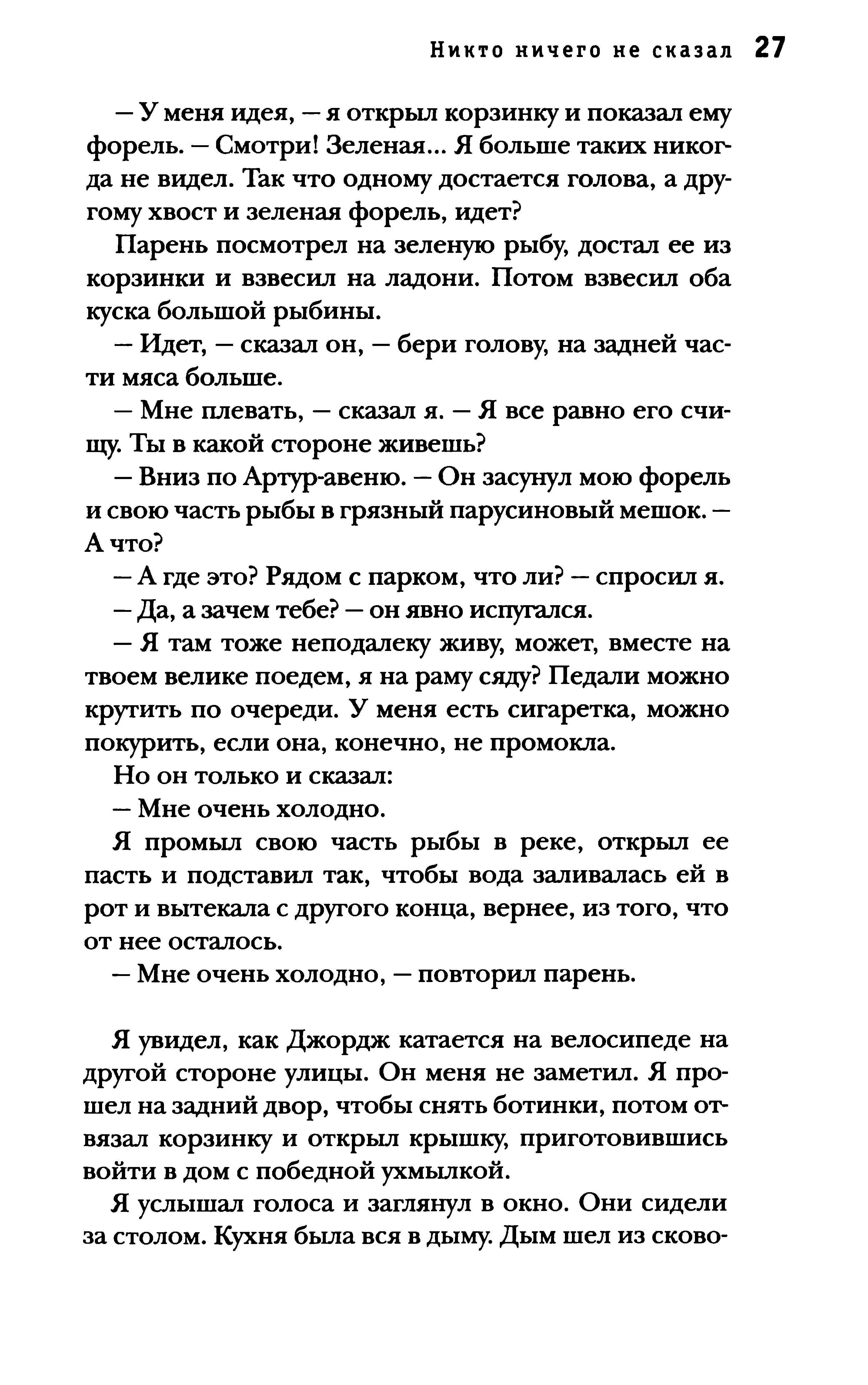 Никто ничего не сказал 27

— У меня идея, — я открыл корзинку и показал ему форель. — Смотри! Зеленая… Я больше таких никогда не видел. Так что одному достается голова, а другому хвост и зеленая форель, идет?

Парень посмотрел на зеленую рыбу, достал ее из корзинки и взвесил на ладони. Потом взвесил оба куска большой рыбины.

— Идет, — сказал он, — бери голову, на задней части мяса больше.

— Мне плевать, — сказал я. — Я все равно его счищу. Ты в какой стороне живешь?

— Вниз по Артур-авеню. — Он засунул мою форель и свою часть рыбы в грязный парусиновый мешок. — А что?

— А где это? Рядом с парком, что ли? — спросил я.

— Да, а зачем тебе? — он явно испугался.

— Я там тоже неподалеку живу, может, вместе на твоем велике поедем, я на раму сяду? Педали можно крутить по очереди. У меня есть сигаретка, можно покурить, если она, конечно, не промокла.

Но он только и сказал:

— Мне очень холодно.

Я промыл свою часть рыбы в реке, открыл ее пасть и подставил так, чтобы вода заливалась ей в рот и вытекала с другого конца, вернее, из того, что от нее осталось.

— Мне очень холодно, — повторил парень.

Я увидел, как Джордж катается на велосипеде на другой стороне улицы. Он меня не заметил. Я прошел на задний двор, чтобы снять ботинки, потом отвязал корзинку и открыл крышку, приготовившись войти в дом с победной ухмылкой.

Я услышал голоса и заглянул в окно. Они сидели за столом. Кухня была вся в дыму. Дым шел из сково-